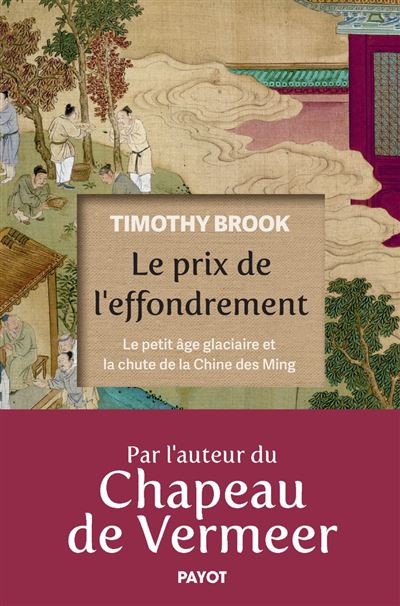 TIMOTHY BROOK

Le prix de l'effondrement

Le petit âge glaciaire et la chute de la Chine des Ming

Par l'auteur du
Chapeau de Vermeer

PAYOT